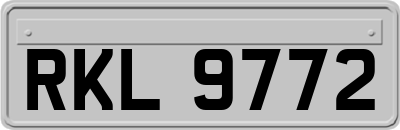 RKL 9772